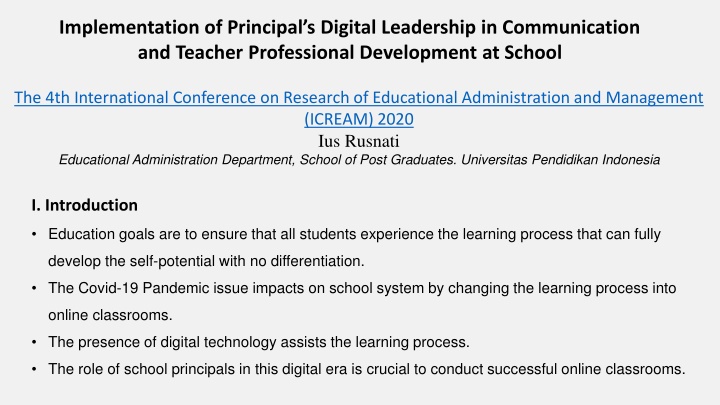 Implementation of Principal's Digital Leadership in Communication and Teacher Professional Development at School

The 4th International Conference on Research of Educational Administration and Management (ICREAM) 2020

Ius Rusnati

Educational Administration Department, School of Post Graduates. Universitas Pendidikan Indonesia

I. Introduction

• Education goals are to ensure that all students experience the learning process that can fully develop the self-potential with no differentiation.
• The Covid-19 Pandemic issue impacts on school system by changing the learning process into online classrooms.
• The presence of digital technology assists the learning process.
• The role of school principals in this digital era is crucial to conduct successful online classrooms.